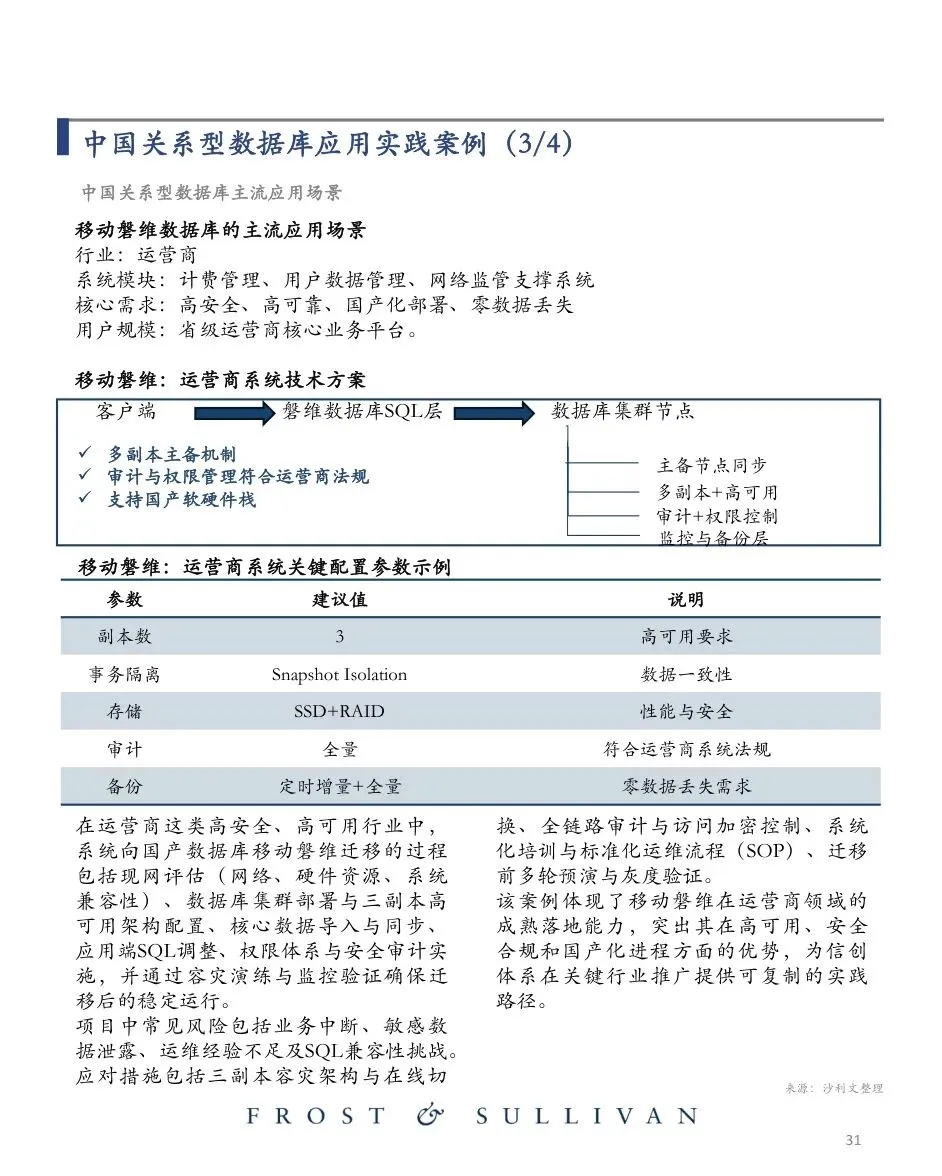 中国关系型数据库应用实践案例（3/4）

中国关系型数据库主流应用场景

移动磐维数据库的主流应用场景
行业：运营商
系统模块：计费管理、用户数据管理、网络监管支撑系统
核心需求：高安全、高可靠、国产化部署、零数据丢失
用户规模：省级运营商核心业务平台。

移动磐维：运营商系统技术方案

客户端
磐维数据库SQL层
数据库集群节点

✓ 多副本主备机制
✓ 审计与权限管理符合运营商法规
✓ 支持国产软硬件栈

主备节点同步
多副本+高可用
审计+权限控制
监控与备份层

移动磐维：运营商系统关键配置参数示例

| 参数 | 建议值 | 说明 |
|---|---|---|
| 副本数 | 3 | 高可用要求 |
| 事务隔离 | Snapshot Isolation | 数据一致性 |
| 存储 | SSD+RAID | 性能与安全 |
| 审计 | 全量 | 符合运营商系统法规 |
| 备份 | 定时增量+全量 | 零数据丢失需求 |

在运营商这类高安全、高可用行业中，系统向国产数据库移动磐维迁移的过程包括现网评估（网络、硬件资源、系统兼容性）、数据库集群部署与三副本高可用架构配置、核心数据导入与同步、应用端SQL调整、权限体系与安全审计实施，并通过容灾演练与监控验证确保迁移后的稳定运行。
项目中常见风险包括业务中断、敏感数据泄露、运维经验不足及SQL兼容性挑战。应对措施包括三副本容灾架构与在线切换、全链路审计与访问加密控制、系统化培训与标准化运维流程（SOP）、迁移前多轮预演与灰度验证。
该案例体现了移动磐维在运营商领域的成熟落地能力，突出其在高可用、安全合规和国产化进程方面的优势，为信创体系在关键行业推广提供可复制的实践路径。

来源：沙利文整理

FROST & SULLIVAN

31